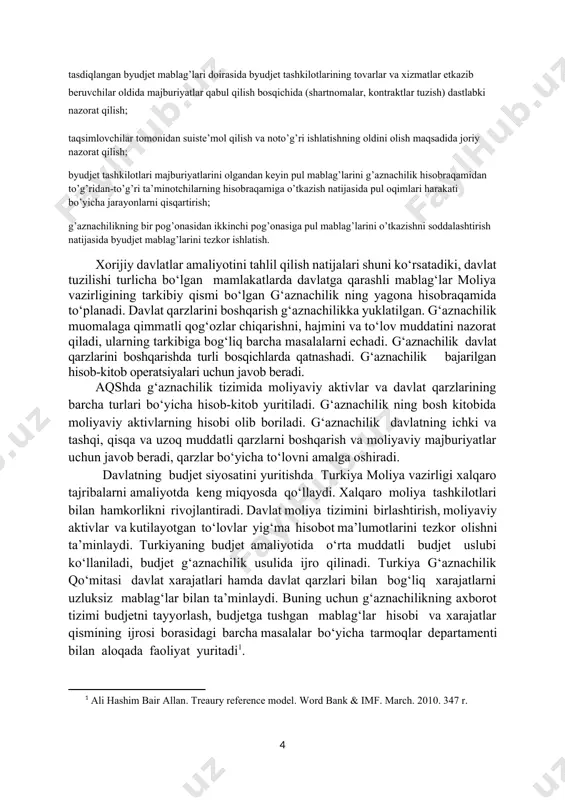 tasdiqlangan byudjet mablag'lari doirasida byudjet tashkilotlarining tovarlar va xizmatlar etkazib beruvchilar oldida majburiyatlar qabul qilish bosqichida (shartnomalar, kontraktlar tuzish) dastlabki nazorat qilish;

taqsimlovchilar tomonidan suiste'mol qilish va noto'g'ri ishlatishning oldini olish maqsadida joriy nazorat qilish;

byudjet tashkilotlari majburiyatlarini olgandan keyin pul mablag'larini g'aznachilik hisobraqamidan to'g'ridan-to'g'ri ta'minotchilarning hisobraqamiga o'tkazish natijasida pul oqimlari harakati bo'yicha jarayonlarni qisqartirish;

g'aznachilikning bir pog'onasidan ikkinchi pog'onasiga pul mablag'larini o'tkazishni soddalashtirish natijasida byudjet mablag'larini tezkor ishlatish.

Xorijiy davlatlar amaliyotini tahlil qilish natijalari shuni ko'rsatadiki, davlat tuzilishi turlicha bo'lgan mamlakatlarda davlatga qarashli mablag'lar Moliya vazirligining tarkibiy qismi bo'lgan G'aznachilik ning yagona hisobraqamida to'planadi. Davlat qarzlarini boshqarish g'aznachilikka yuklatilgan. G'aznachilik muomalaga qimmatli qog'ozlar chiqarishni, hajmini va to'lov muddatini nazorat qiladi, ularning tarkibiga bog'liq barcha masalalarni echadi. G'aznachilik davlat qarzlarini boshqarishda turli bosqichlarda qatnashadi. G'aznachilik bajarilgan hisob-kitob operatsiyalari uchun javob beradi.

AQShda g'aznachilik tizimida moliyaviy aktivlar va davlat qarzlarining barcha turlari bo'yicha hisob-kitob yuritiladi. G'aznachilik ning bosh kitobida moliyaviy aktivlarning hisobi olib boriladi. G'aznachilik davlatning ichki va tashqi, qisqa va uzoq muddatli qarzlarni boshqarish va moliyaviy majburiyatlar uchun javob beradi, qarzlar bo'yicha to'lovni amalga oshiradi.

Davlatning budjet siyosatini yuritishda Turkiya Moliya vazirligi xalqaro tajribalarni amaliyotda keng miqyosda qo'llaydi. Xalqaro moliya tashkilotlari bilan hamkorlikni rivojlantiradi. Davlat moliya tizimini birlashtirish, moliyaviy aktivlar va kutilayotgan to'lovlar yig'ma hisobot ma'lumotlarini tezkor olishni ta'minlaydi. Turkiyaning budjet amaliyotida o'rta muddatli budjet uslubi ko'llaniladi, budjet g'aznachilik usulida ijro qilinadi. Turkiya G'aznachilik Qo'mitasi davlat xarajatlari hamda davlat qarzlari bilan bog'liq xarajatlarni uzluksiz mablag'lar bilan ta'minlaydi. Buning uchun g'aznachilikning axborot tizimi budjetni tayyorlash, budjetga tushgan mablag'lar hisobi va xarajatlar qismining ijrosi borasidagi barcha masalalar bo'yicha tarmoqlar departamenti bilan aloqada faoliyat yuritadi$^1$.

$^1$ Ali Hashim Bair Allan. Treaury reference model. Word Bank & IMF. March. 2010. 347 r.

4

FaylHub.uz